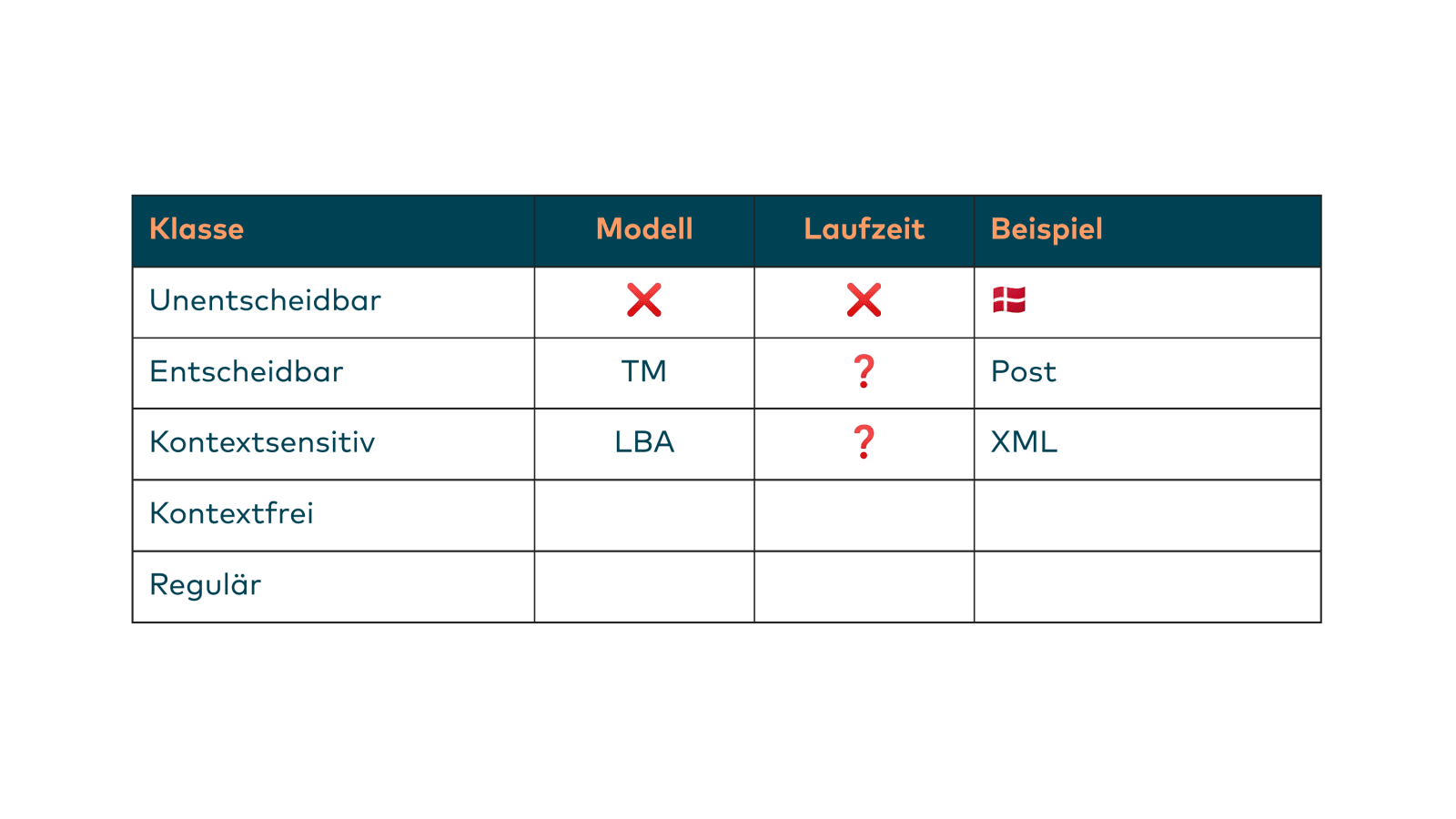 | Klasse | Modell | Laufzeit | Beispiel |
|---|---|---|---|
| Unentscheidbar | ❌ | ❌ | 🇩🇰 |
| Entscheidbar | TM | ❓ | Post |
| Kontextsensitiv | LBA | ❓ | XML |
| Kontextfrei | | | |
| Regulär | | | |